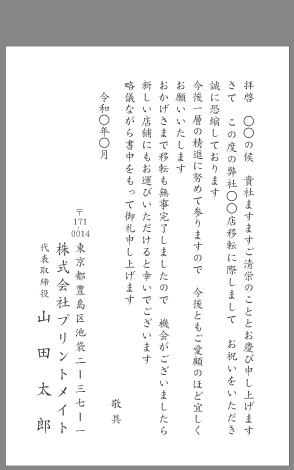 拝啓　〇〇の候　貴社ますますご清栄のこととお慶び申し上げます
さて　この度の弊社〇〇店移転に際しまして　お祝いをいただき
誠に恐縮しております
今後一層の精進に努めて参りますので　今後ともご愛顧のほど宜しく
お願いいたします
おかげさまで移転も無事完了しましたので　機会がございましたら
新しい店舗にもお運びいただけると幸いでございます
略儀ながら書中をもって御礼申し上げます

敬具

令和〇年〇月

〒171-0014
東京都豊島区池袋二ー三七ー一
株式会社プリントメイト
代表取締役
山田太郎